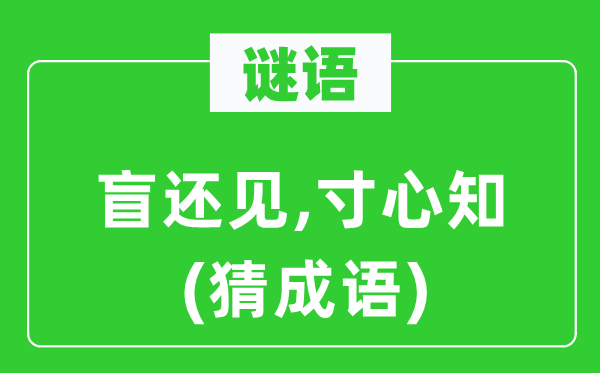 谜语

盲还见,寸心知
(猜成语)